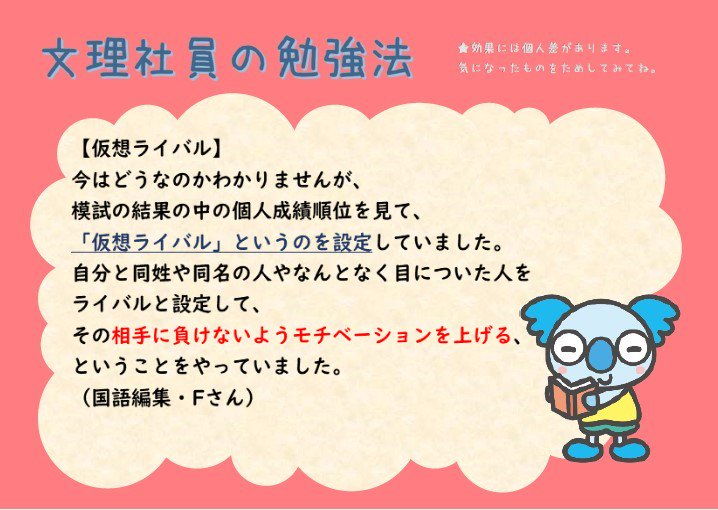 文理社員の勉強法

★効果には個人差があります。
気になったものをためしてみてね。

【仮想ライバル】
今はどうなのかわかりませんが、
模試の結果の中の個人成績順位を見て、
「仮想ライバル」というのを設定していました。
自分と同姓や同名の人やなんとなく目についた人を
ライバルと設定して、
その相手に負けないようモチベーションを上げる、
ということをやっていました。
（国語編集・Fさん）